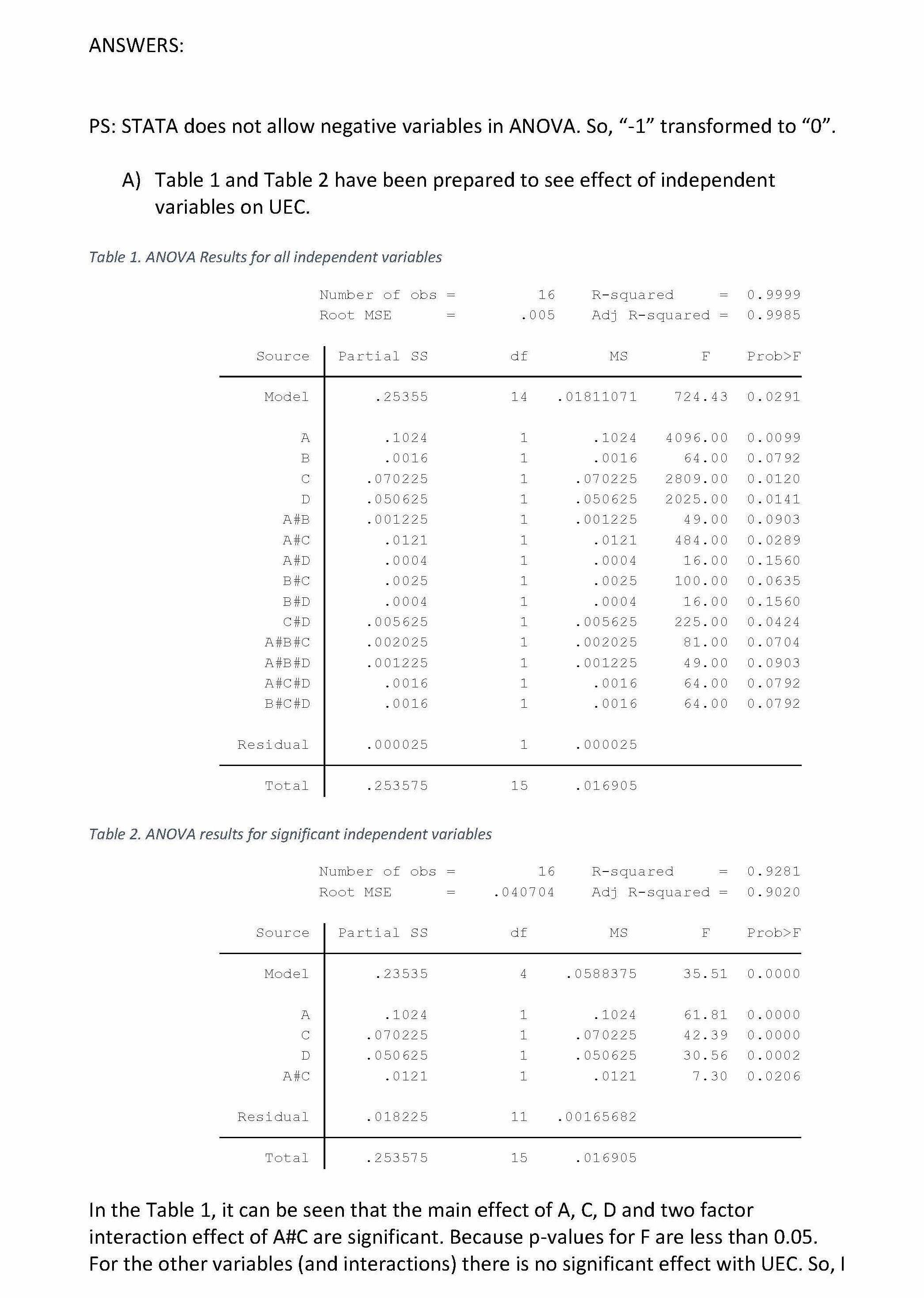 ANSWERS:

PS: STATA does not allow negative variables in ANOVA. So, “-1” transformed to “0”.

A) Table 1 and Table 2 have been prepared to see effect of independent variables on UEC.

Table 1. ANOVA Results for all independent variables

Number of obs = 16 R-squared = 0.9999
Root MSE = .005 Adj R-squared = 0.9985

| Source | Partial SS | df | MS | F | Prob>F |
|---|---|---|---|---|---|
| Model | .25355 | 14 | .01811071 | 724.43 | 0.0291 |
| A | .1024 | 1 | .1024 | 4096.00 | 0.0099 |
| B | .0016 | 1 | .0016 | 64.00 | 0.0792 |
| C | .070225 | 1 | .070225 | 2809.00 | 0.0120 |
| D | .050625 | 1 | .050625 | 2025.00 | 0.0141 |
| A#B | .001225 | 1 | .001225 | 49.00 | 0.0903 |
| A#C | .0121 | 1 | .0121 | 484.00 | 0.0289 |
| A#D | .0004 | 1 | .0004 | 16.00 | 0.1560 |
| B#C | .0025 | 1 | .0025 | 100.00 | 0.0635 |
| B#D | .0004 | 1 | .0004 | 16.00 | 0.1560 |
| C#D | .005625 | 1 | .005625 | 225.00 | 0.0424 |
| A#B#C | .002025 | 1 | .002025 | 81.00 | 0.0704 |
| A#B#D | .001225 | 1 | .001225 | 49.00 | 0.0903 |
| A#C#D | .0016 | 1 | .0016 | 64.00 | 0.0792 |
| B#C#D | .0016 | 1 | .0016 | 64.00 | 0.0792 |
| Residual | .000025 | 1 | .000025 | | |
| Total | .253575 | 15 | .016905 | | |

Table 2. ANOVA results for significant independent variables

Number of obs = 16 R-squared = 0.9281
Root MSE = .040704 Adj R-squared = 0.9020

| Source | Partial SS | df | MS | F | Prob>F |
|---|---|---|---|---|---|
| Model | .23535 | 4 | .0588375 | 35.51 | 0.0000 |
| A | .1024 | 1 | .1024 | 61.81 | 0.0000 |
| C | .070225 | 1 | .070225 | 42.39 | 0.0000 |
| D | .050625 | 1 | .050625 | 30.56 | 0.0002 |
| A#C | .0121 | 1 | .0121 | 7.30 | 0.0206 |
| Residual | .018225 | 11 | .00165682 | | |
| Total | .253575 | 15 | .016905 | | |

In the Table 1, it can be seen that the main effect of A, C, D and two factor interaction effect of A#C are significant. Because p-values for F are less than 0.05. For the other variables (and interactions) there is no significant effect with UEC. So, I